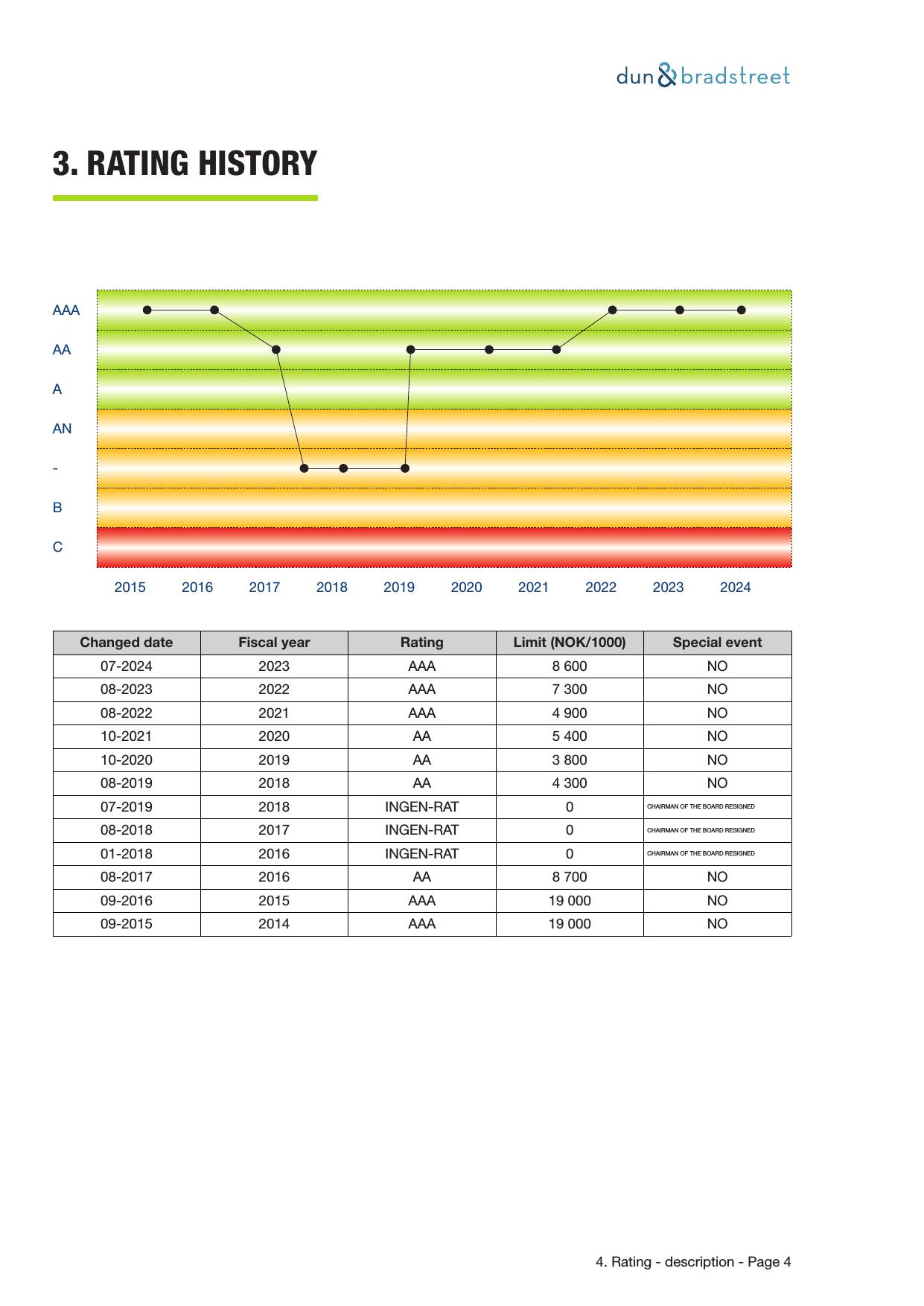 dun & bradstreet

3. RATING HISTORY

AAA
AA
A
AN
-
B
C

2015 2016 2017 2018 2019 2020 2021 2022 2023 2024

| Changed date | Fiscal year | Rating | Limit (NOK/1000) | Special event |
|---|---|---|---|---|
| 07-2024 | 2023 | AAA | 8 600 | NO |
| 08-2023 | 2022 | AAA | 7 300 | NO |
| 08-2022 | 2021 | AAA | 4 900 | NO |
| 10-2021 | 2020 | AA | 5 400 | NO |
| 10-2020 | 2019 | AA | 3 800 | NO |
| 08-2019 | 2018 | AA | 4 300 | NO |
| 07-2019 | 2018 | INGEN-RAT | 0 | CHAIRMAN OF THE BOARD RESIGNED |
| 08-2018 | 2017 | INGEN-RAT | 0 | CHAIRMAN OF THE BOARD RESIGNED |
| 01-2018 | 2016 | INGEN-RAT | 0 | CHAIRMAN OF THE BOARD RESIGNED |
| 08-2017 | 2016 | AA | 8 700 | NO |
| 09-2016 | 2015 | AAA | 19 000 | NO |
| 09-2015 | 2014 | AAA | 19 000 | NO |

4. Rating - description - Page 4